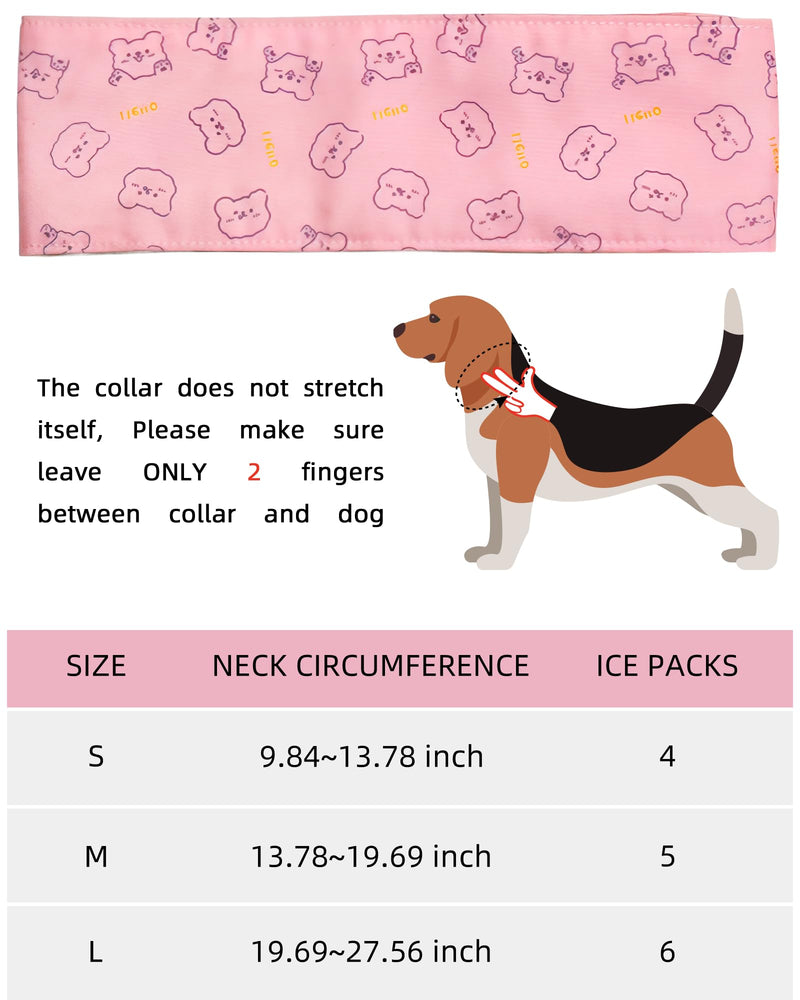 The collar does not stretch itself, Please make sure leave ONLY 2 fingers between collar and dog

| SIZE | NECK CIRCUMFERENCE | ICE PACKS |
|---|---|---|
| S | 9.84~13.78 inch | 4 |
| M | 13.78~19.69 inch | 5 |
| L | 19.69~27.56 inch | 6 |